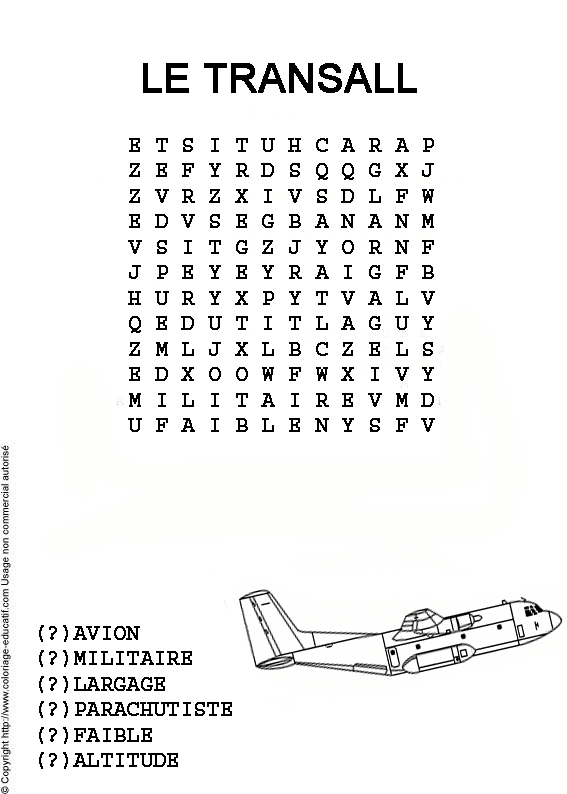 LE TRANSALL

E T S I T U H C A R A P
Z E F Y R D S Q Q G X J
Z V R Z X I V S D L F W
E D V S E G B A N A N M
V S I T G Z J Y O R N F
J P E Y E Y R A I G F B
H U R Y X P Y T V A L V
Q E D U T I T L A G U Y
Z M L J X L B C Z E L S
E D X O O W F W X I V Y
M I L I T A I R E V M D
U F A I B L E N Y S F V

(?)AVION
(?)MILITAIRE
(?)LARGAGE
(?)PARACHUTISTE
(?)FAIBLE
(?)ALTITUDE

© Copyright http://www.coloriage-educatif.com Usage non commercial autorisé